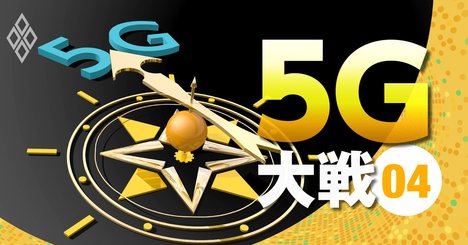 5G

5G
大戦 04